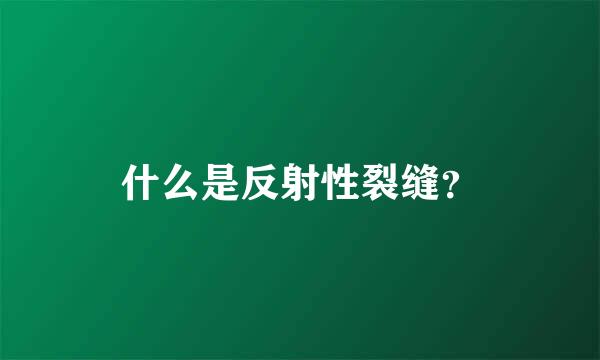 什么是反射性裂缝?